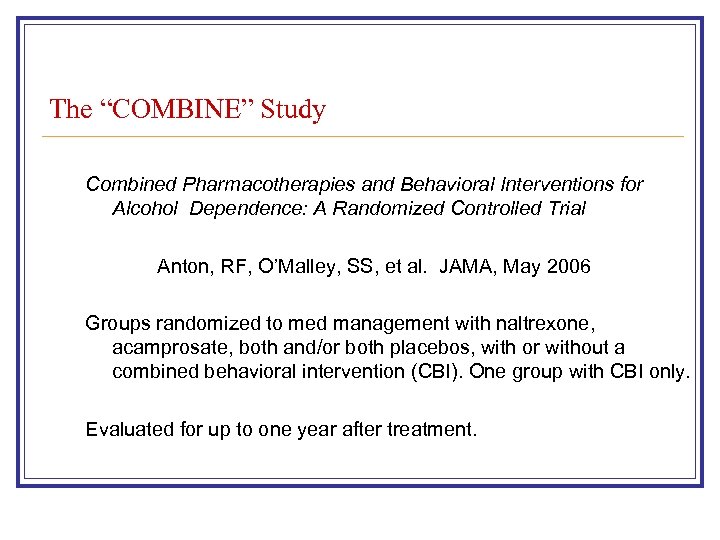 The “COMBINE” Study

Combined Pharmacotherapies and Behavioral Interventions for Alcohol Dependence: A Randomized Controlled Trial

Anton, RF, O’Malley, SS, et al. JAMA, May 2006

Groups randomized to med management with naltrexone, acamprosate, both and/or both placebos, with or without a combined behavioral intervention (CBI). One group with CBI only.

Evaluated for up to one year after treatment.